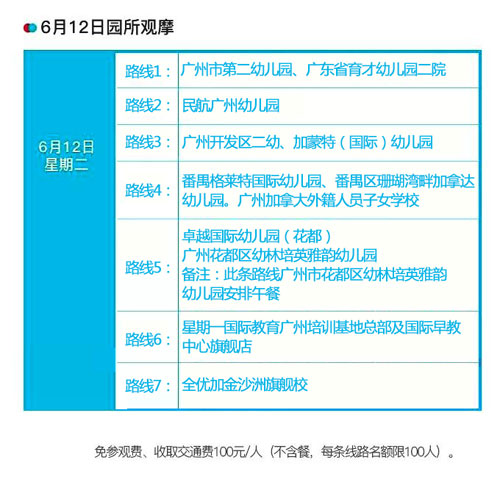 6月12日园所观摩

| 6月12日 星期二 | 路线1： | 广州市第二幼儿园、广东省育才幼儿园二院 |
|---|---|---|
| | 路线2： | 民航广州幼儿园 |
| | 路线3： | 广州开发区二幼、加蒙特（国际）幼儿园 |
| | 路线4： | 番禺格莱特国际幼儿园、番禺区珊瑚湾畔加拿达幼儿园。广州加拿大外籍人员子女学校 |
| | 路线5： | 卓越国际幼儿园（花都） 广州花都区幼林培英雅韵幼儿园 备注：此条路线广州市花都区幼林培英雅韵幼儿园安排午餐 |
| | 路线6： | 星期一国际教育广州培训基地总部及国际早教中心旗舰店 |
| | 路线7： | 全优加金沙洲旗舰校 |

免参观费、收取交通费100元/人（不含餐，每条线路名额限100人）。